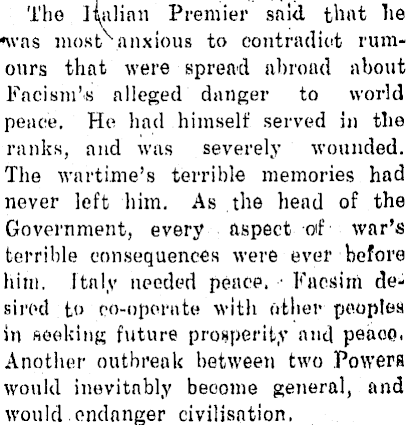 The Italian Premier said that he was most anxious to contradict rumours that were spread abroad about Facism's alleged danger to world peace. He had himself served in the ranks, and was severely wounded. The wartime's terrible memories had never left him. As the head of the Government, every aspect of war's terrible consequences were ever before him. Italy needed peace. Facsim desired to co-operate with other peoples in seeking future prosperity and peace. Another outbreak between two Powers would inevitably become general, and would endanger civilisation.